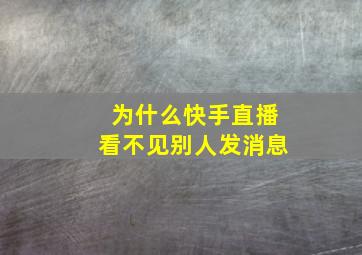 为什么快手直播
看不见别人发消息